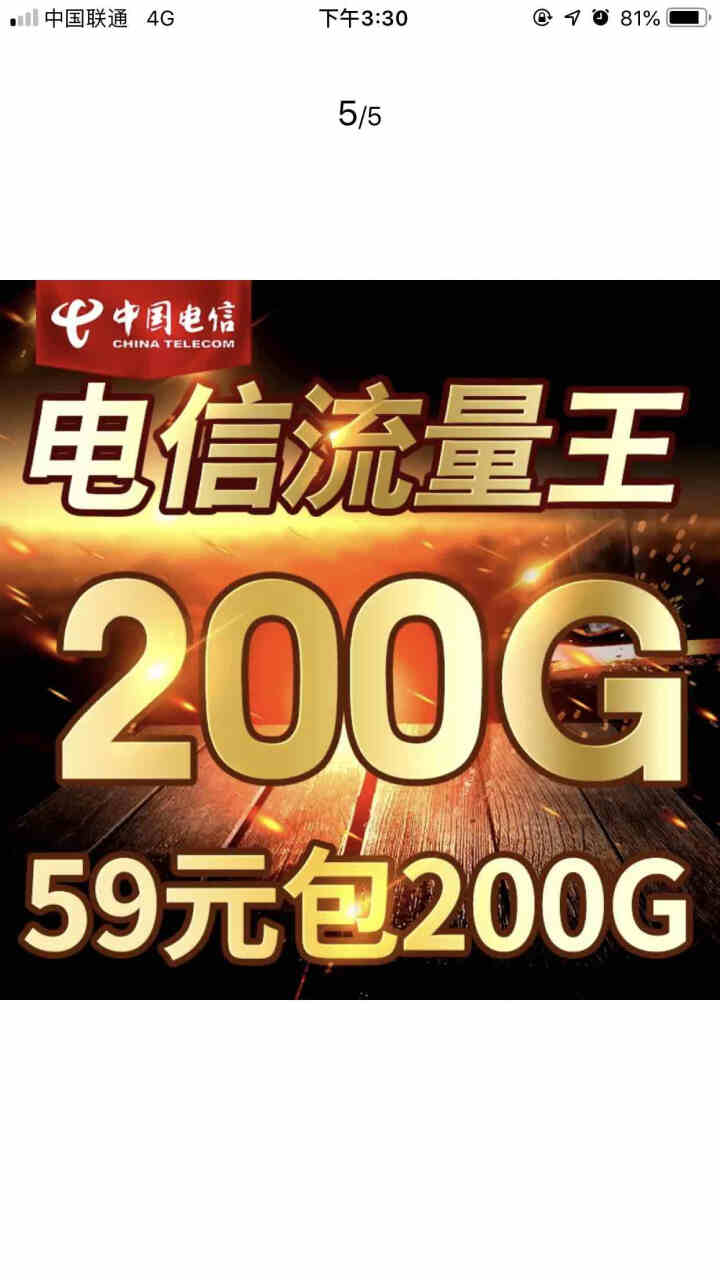 中国联通 4G 下午3:30 81%

5/5

中国电信
CHINA TELECOM

电信流量王

200G

59元包200G